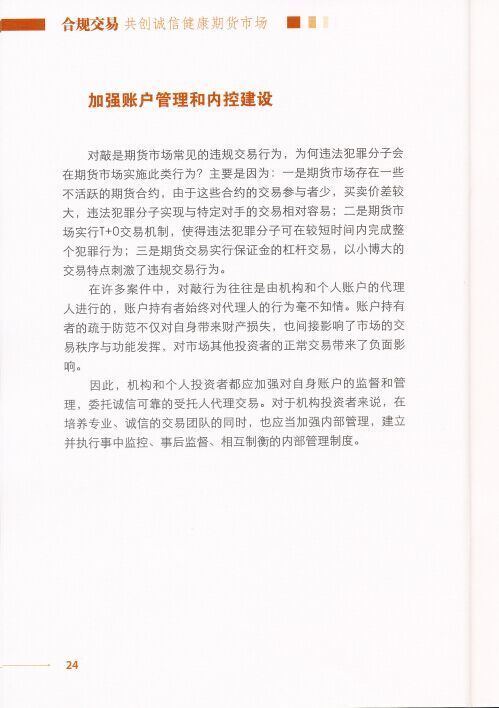 合规交易 共创诚信健康期货市场

加强账户管理和内控建设

对敲是期货市场常见的违规交易行为，为何违法犯罪分子会在期货市场实施此类行为？主要是因为：一是期货市场存在一些不活跃的期货合约，由于这些合约的交易参与者少，买卖价差较大，违法犯罪分子实现与特定对手的交易相对容易；二是期货市场实行T+0交易机制，使得违法犯罪分子可在较短时间内完成整个犯罪行为；三是期货交易实行保证金的杠杆交易，以小博大的交易特点刺激了违规交易行为。

在许多案件中，对敲行为往往是由机构和个人账户的代理人进行的，账户持有者始终对代理人的行为毫不知情。账户持有者的疏于防范不仅对自身带来财产损失，也间接影响了市场的交易秩序与功能发挥，对市场其他投资者的正常交易带来了负面影响。

因此，机构和个人投资者都应加强对自身账户的监督和管理，委托诚信可靠的受托人代理交易。对于机构投资者来说，在培养专业、诚信的交易团队的同时，也应当加强内部管理，建立并执行事中监控、事后监督、相互制衡的内部管理制度。

24